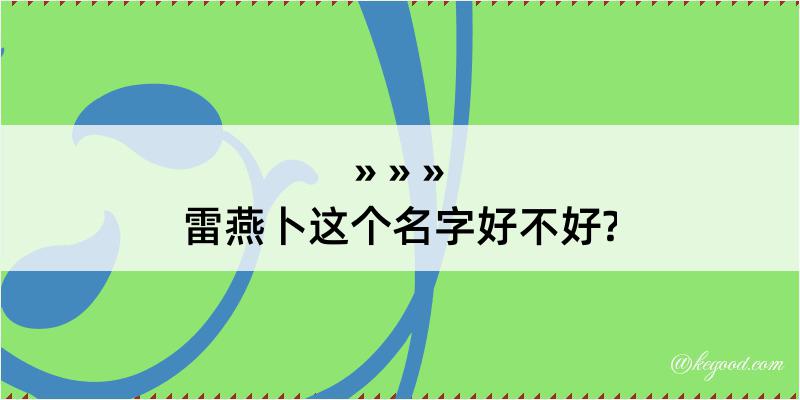 » » »
雷燕卜这个名字好不好?

@kegood.com